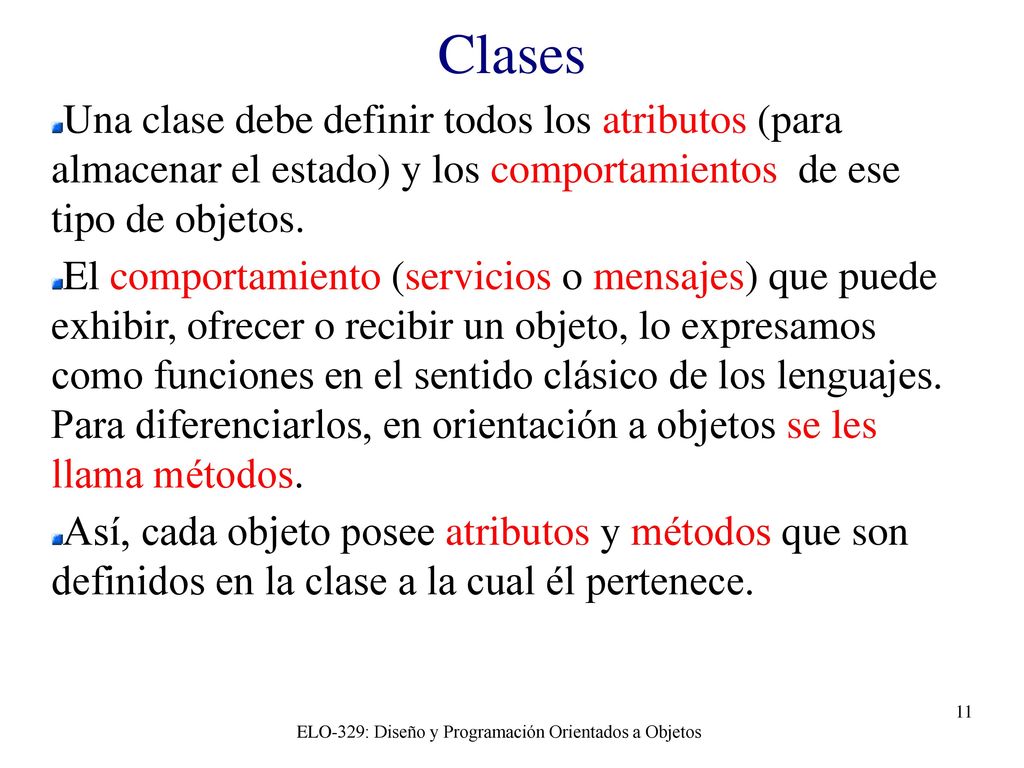 Clases

Una clase debe definir todos los atributos (para almacenar el estado) y los comportamientos de ese tipo de objetos.

El comportamiento (servicios o mensajes) que puede exhibir, ofrecer o recibir un objeto, lo expresamos como funciones en el sentido clásico de los lenguajes. Para diferenciarlos, en orientación a objetos se les llama métodos.

Así, cada objeto posee atributos y métodos que son definidos en la clase a la cual él pertenece.

11

ELO-329: Diseño y Programación Orientados a Objetos